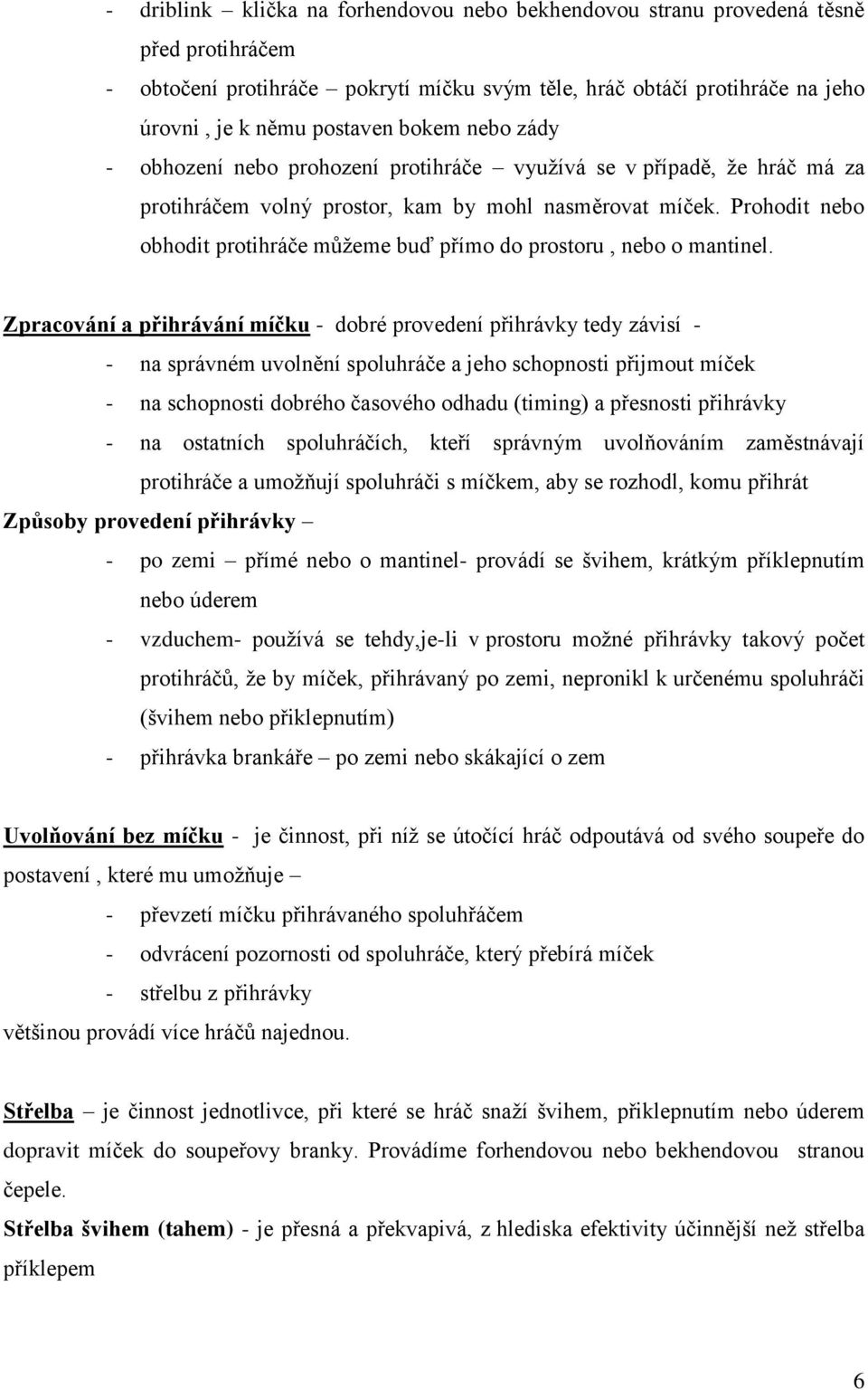 - driblink – klička na forhendovou nebo bekhendovou stranu provedená těsně před protihráčem
- obtočení protihráče – pokrytí míčku svým těle, hráč obtáčí protihráče na jeho úrovni , je k němu postaven bokem nebo zády
- obhození nebo prohození protihráče – využívá se v případě, že hráč má za protihráčem volný prostor, kam by mohl nasměrovat míček. Prohodit nebo obhodit protihráče můžeme buď přímo do prostoru , nebo o mantinel.

Zpracování a přihrávání míčku - dobré provedení přihrávky tedy závisí -
- na správném uvolnění spoluhráče a jeho schopnosti přijmout míček
- na schopnosti dobrého časového odhadu (timing) a přesnosti přihrávky
- na ostatních spoluhráčích, kteří správným uvolňováním zaměstnávají protihráče a umožňují spoluhráči s míčkem, aby se rozhodl, komu přihrát
Způsoby provedení přihrávky –
- po zemi – přímé nebo o mantinel- provádí se švihem, krátkým příklepnutím nebo úderem
- vzduchem- používá se tehdy,je-li v prostoru možné přihrávky takový počet protihráčů, že by míček, přihrávaný po zemi, nepronikl k určenému spoluhráči (švihem nebo přiklepnutím)
- přihrávka brankáře – po zemi nebo skákající o zem

Uvolňování bez míčku - je činnost, při níž se útočící hráč odpoutává od svého soupeře do postavení , které mu umožňuje –
- převzetí míčku přihrávaného spoluhřáčem
- odvrácení pozornosti od spoluhráče, který přebírá míček
- střelbu z přihrávky
většinou provádí více hráčů najednou.

Střelba – je činnost jednotlivce, při které se hráč snaží švihem, přiklepnutím nebo úderem dopravit míček do soupeřovy branky. Provádíme forhendovou nebo bekhendovou stranou čepele.
Střelba švihem (tahem) - je přesná a překvapivá, z hlediska efektivity účinnější než střelba příklepem

6